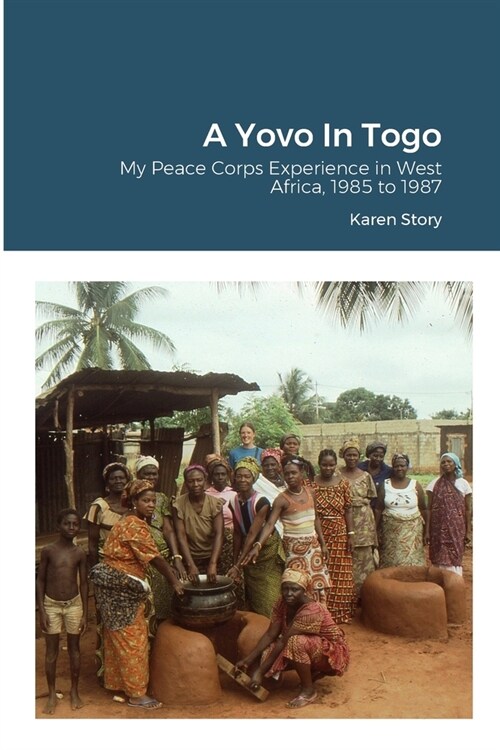 A Yovo In Togo

My Peace Corps Experience in West Africa, 1985 to 1987

Karen Story